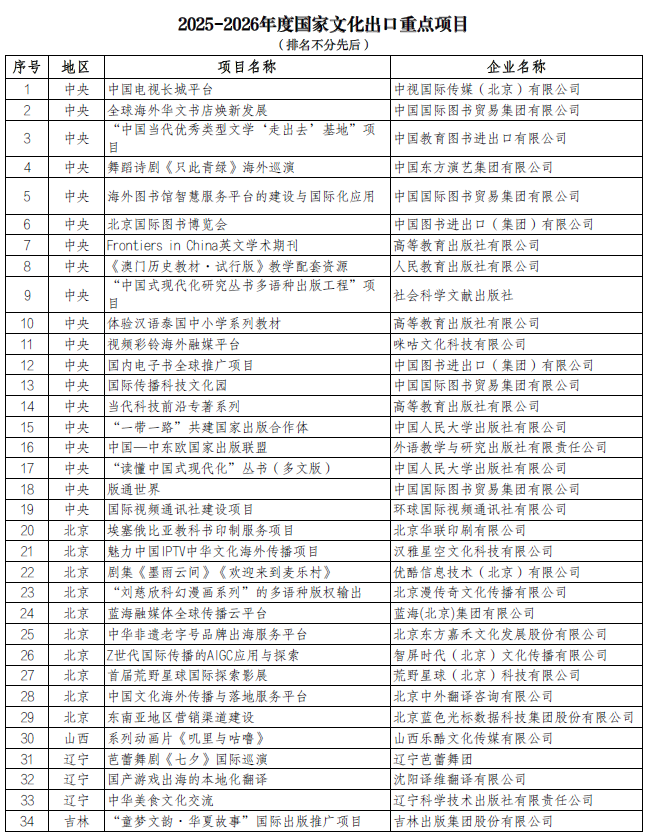 2025-2026年度国家文化出口重点项目

（排名不分先后）

| 序号 | 地区 | 项目名称 | 企业名称 |
|---|---|---|---|
| 1 | 中央 | 中国电视长城平台 | 中视国际传媒（北京）有限公司 |
| 2 | 中央 | 全球海外华文书店焕新发展 | 中国国际图书贸易集团有限公司 |
| 3 | 中央 | “中国当代优秀类型文学‘走出去’基地”项目 | 中国教育图书进出口有限公司 |
| 4 | 中央 | 舞蹈诗剧《只此青绿》海外巡演 | 中国东方演艺集团有限公司 |
| 5 | 中央 | 海外图书馆智慧服务平台的建设与国际化应用 | 中国国际图书贸易集团有限公司 |
| 6 | 中央 | 北京国际图书博览会 | 中国图书进出口（集团）有限公司 |
| 7 | 中央 | Frontiers in China英文学术期刊 | 高等教育出版社有限公司 |
| 8 | 中央 | 《澳门历史教材·试行版》教学配套资源 | 人民教育出版社有限公司 |
| 9 | 中央 | “中国式现代化研究丛书多语种出版工程”项目 | 社会科学文献出版社 |
| 10 | 中央 | 体验汉语泰国中小学系列教材 | 高等教育出版社有限公司 |
| 11 | 中央 | 视频彩铃海外融媒平台 | 咪咕文化科技有限公司 |
| 12 | 中央 | 国内电子书全球推广项目 | 中国图书进出口（集团）有限公司 |
| 13 | 中央 | 国际传播科技文化园 | 中国国际图书贸易集团有限公司 |
| 14 | 中央 | 当代科技前沿专著系列 | 高等教育出版社有限公司 |
| 15 | 中央 | “一带一路”共建国家出版合作体 | 中国人民大学出版社有限公司 |
| 16 | 中央 | 中国—中东欧国家出版联盟 | 外语教学与研究出版社有限责任公司 |
| 17 | 中央 | “读懂中国式现代化”丛书（多文版） | 中国人民大学出版社有限公司 |
| 18 | 中央 | 版通世界 | 中国国际图书贸易集团有限公司 |
| 19 | 中央 | 国际视频通讯社建设项目 | 环球国际视频通讯社有限公司 |
| 20 | 北京 | 埃塞俄比亚教科书印制服务项目 | 北京华联印刷有限公司 |
| 21 | 北京 | 魅力中国IPTV中华文化海外传播项目 | 汉雅星空文化科技有限公司 |
| 22 | 北京 | 剧集《墨雨云间》《欢迎来到麦乐村》 | 优酷信息技术（北京）有限公司 |
| 23 | 北京 | “刘慈欣科幻漫画系列”的多语种版权输出 | 北京漫传奇文化传播有限公司 |
| 24 | 北京 | 蓝海融媒体全球传播云平台 | 蓝海(北京)集团有限公司 |
| 25 | 北京 | 中华非遗老字号品牌出海服务平台 | 北京东方嘉禾文化发展股份有限公司 |
| 26 | 北京 | Z世代国际传播的AIGC应用与探索 | 智屏时代（北京）文化传播有限公司 |
| 27 | 北京 | 首届荒野星球国际探索影展 | 荒野星球（北京）科技有限公司 |
| 28 | 北京 | 中国文化海外传播与落地服务平台 | 北京中外翻译咨询有限公司 |
| 29 | 北京 | 东南亚地区营销渠道建设 | 北京蓝色光标数据科技集团股份有限公司 |
| 30 | 山西 | 系列动画片《叽里与咕噜》 | 山西乐酷文化传媒有限公司 |
| 31 | 辽宁 | 芭蕾舞剧《七夕》国际巡演 | 辽宁芭蕾舞团 |
| 32 | 辽宁 | 国产游戏出海的本地化翻译 | 沈阳译维翻译有限公司 |
| 33 | 辽宁 | 中华美食文化交流 | 辽宁科学技术出版社有限责任公司 |
| 34 | 吉林 | “童梦文韵·华夏故事”国际出版推广项目 | 吉林出版集团股份有限公司 |